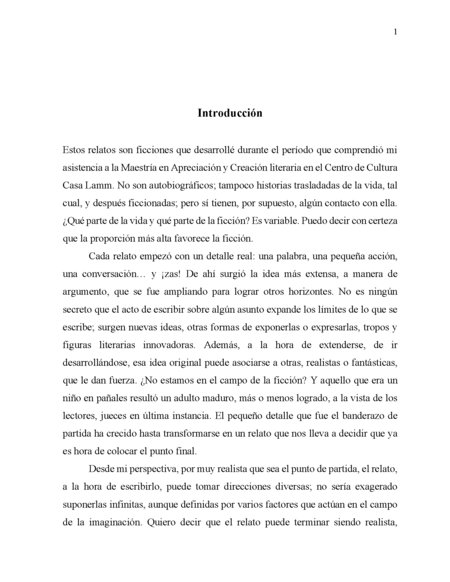 1

Introducción

Estos relatos son ficciones que desarrollé durante el período que comprendió mi asistencia a la Maestría en Apreciación y Creación literaria en el Centro de Cultura Casa Lamm. No son autobiográficos; tampoco historias trasladadas de la vida, tal cual, y después ficcionadas; pero sí tienen, por supuesto, algún contacto con ella. ¿Qué parte de la vida y qué parte de la ficción? Es variable. Puedo decir con certeza que la proporción más alta favorece la ficción.

Cada relato empezó con un detalle real: una palabra, una pequeña acción, una conversación… y ¡zas! De ahí surgió la idea más extensa, a manera de argumento, que se fue ampliando para lograr otros horizontes. No es ningún secreto que el acto de escribir sobre algún asunto expande los límites de lo que se escribe; surgen nuevas ideas, otras formas de exponerlas o expresarlas, tropos y figuras literarias innovadoras. Además, a la hora de extenderse, de ir desarrollándose, esa idea original puede asociarse a otras, realistas o fantásticas, que le dan fuerza. ¿No estamos en el campo de la ficción? Y aquello que era un niño en pañales resultó un adulto maduro, más o menos logrado, a la vista de los lectores, jueces en última instancia. El pequeño detalle que fue el banderazo de partida ha crecido hasta transformarse en un relato que nos lleva a decidir que ya es hora de colocar el punto final.

Desde mi perspectiva, por muy realista que sea el punto de partida, el relato, a la hora de escribirlo, puede tomar direcciones diversas; no sería exagerado suponerlas infinitas, aunque definidas por varios factores que actúan en el campo de la imaginación. Quiero decir que el relato puede terminar siendo realista,